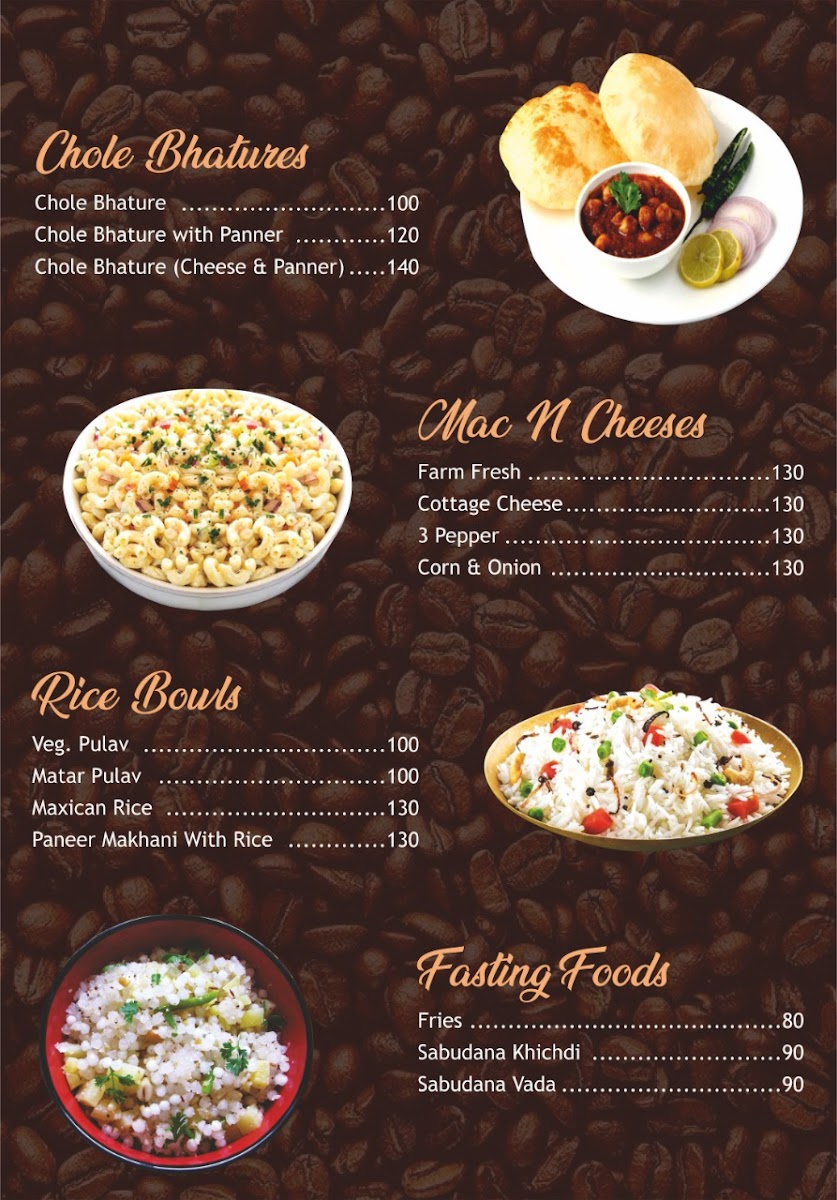 Chole Bhatures

Chole Bhature 100
Chole Bhature with Panner 120
Chole Bhature (Cheese & Panner) 140

Mac N Cheeses

Farm Fresh 130
Cottage Cheese 130
3 Pepper 130
Corn & Onion 130

Rice Bowls

Veg. Pulav 100
Matar Pulav 100
Maxican Rice 130
Paneer Makhani With Rice 130

Fasting Foods

Fries 80
Sabudana Khichdi 90
Sabudana Vada 90